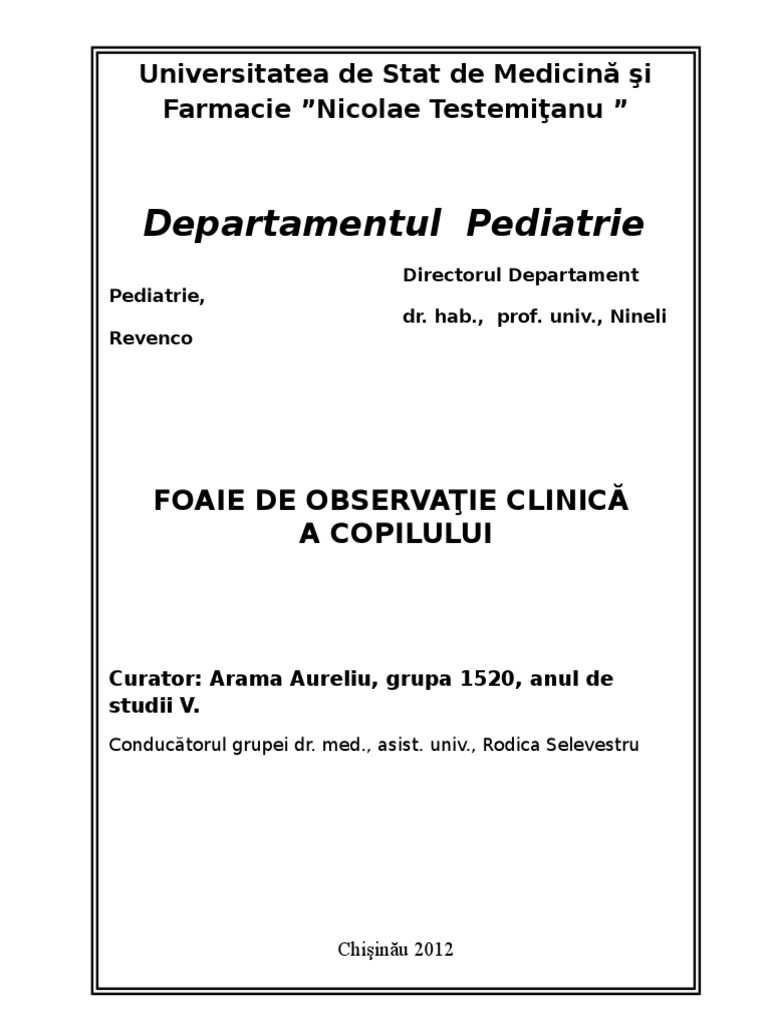 Universitatea de Stat de Medicină şi Farmacie ”Nicolae Testemiţanu ”

Departamentul Pediatrie

Directorul Departament Pediatrie,
dr. hab., prof. univ., Nineli Revenco

FOAIE DE OBSERVAŢIE CLINICĂ A COPILULUI

Curator: Arama Aureliu, grupa 1520, anul de studii V.

Conducătorul grupei dr. med., asist. univ., Rodica Selevestru

Chişinău 2012